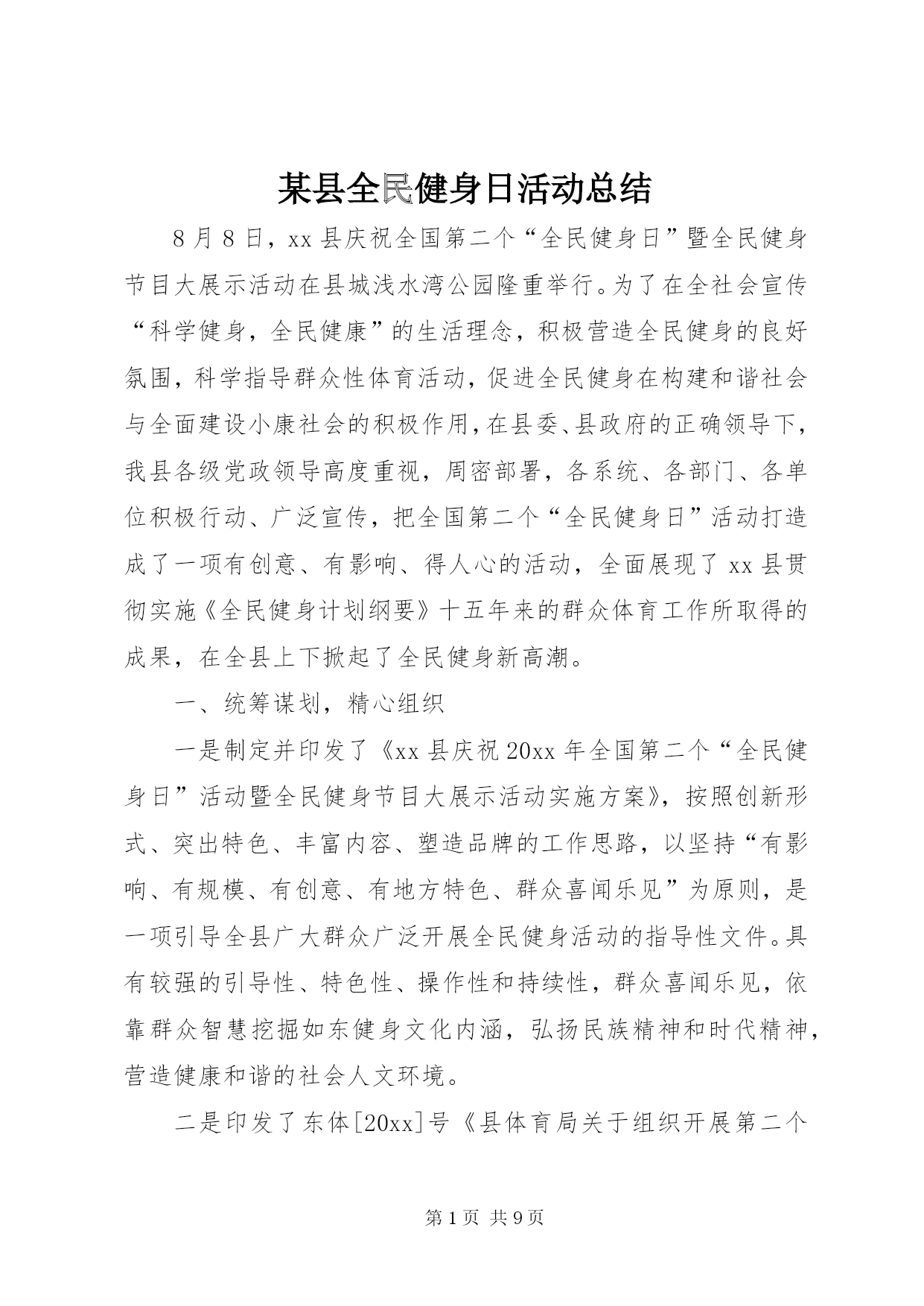 某县全民健身日活动总结

8月8日，xx县庆祝全国第二个“全民健身日”暨全民健身节目大展示活动在县城浅水湾公园隆重举行。为了在全社会宣传“科学健身，全民健康”的生活理念，积极营造全民健身的良好氛围，科学指导群众性体育活动，促进全民健身在构建和谐社会与全面建设小康社会的积极作用，在县委、县政府的正确领导下，我县各级党政领导高度重视，周密部署，各系统、各部门、各单位积极行动、广泛宣传，把全国第二个“全民健身日”活动打造成了一项有创意、有影响、得人心的活动，全面展现了xx县贯彻实施《全民健身计划纲要》十五年来的群众体育工作所取得的成果，在全县上下掀起了全民健身新高潮。

一、统筹谋划，精心组织

一是制定并印发了《xx县庆祝20xx年全国第二个“全民健身日”活动暨全民健身节目大展示活动实施方案》，按照创新形式、突出特色、丰富内容、塑造品牌的工作思路，以坚持“有影响、有规模、有创意、有地方特色、群众喜闻乐见”为原则，是一项引导全县广大群众广泛开展全民健身活动的指导性文件。具有较强的引导性、特色性、操作性和持续性，群众喜闻乐见，依靠群众智慧挖掘如东健身文化内涵，弘扬民族精神和时代精神，营造健康和谐的社会人文环境。

二是印发了东体[20xx]号《县体育局关于组织开展第二个

第1页 共9页